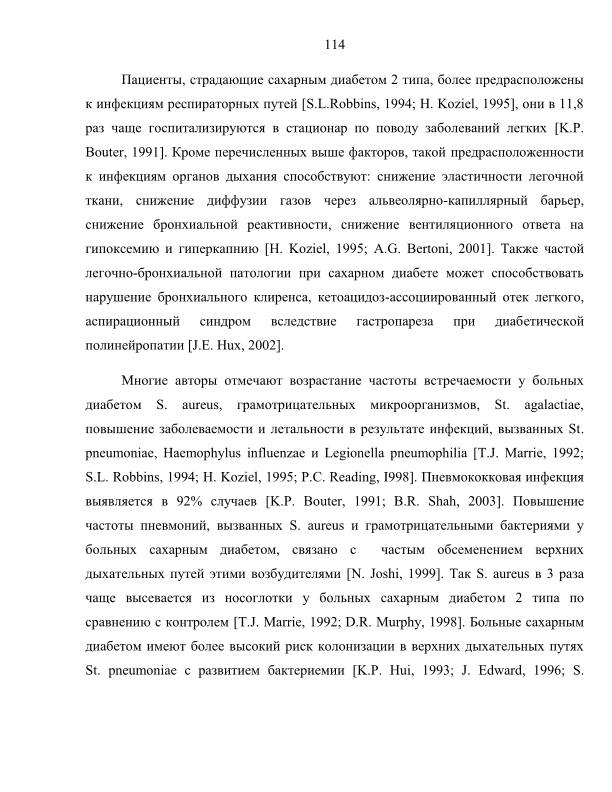 114

Пациенты, страдающие сахарным диабетом 2 типа, более предрасположены к инфекциям респираторных путей [S.L.Robbins, 1994; H. Koziel, 1995], они в 11,8 раз чаще госпитализируются в стационар по поводу заболеваний легких [K.P. Bouter, 1991]. Кроме перечисленных выше факторов, такой предрасположенности к инфекциям органов дыхания способствуют: снижение эластичности легочной ткани, снижение диффузии газов через альвеолярно-капиллярный барьер, снижение бронхиальной реактивности, снижение вентиляционного ответа на гипоксемию и гиперкапнию [H. Koziel, 1995; A.G. Bertoni, 2001]. Также частой легочно-бронхиальной патологии при сахарном диабете может способствовать нарушение бронхиального клиренса, кетоацидоз-ассоциированный отек легкого, аспирационный синдром вследствие гастропареза при диабетической полинейропатии [J.E. Hux, 2002].

Многие авторы отмечают возрастание частоты встречаемости у больных диабетом S. aureus, грамотрицательных микроорганизмов, St. agalactiae, повышение заболеваемости и летальности в результате инфекций, вызванных St. pneumoniae, Haemophylus influenzae и Legionella pneumophilia [T.J. Marrie, 1992; S.L. Robbins, 1994; H. Koziel, 1995; P.C. Reading, I998]. Пневмококковая инфекция выявляется в 92% случаев [K.P. Bouter, 1991; B.R. Shah, 2003]. Повышение частоты пневмоний, вызванных S. aureus и грамотрицательными бактериями у больных сахарным диабетом, связано с частым обсеменением верхних дыхательных путей этими возбудителями [N. Joshi, 1999]. Так S. aureus в 3 раза чаще высевается из носоглотки у больных сахарным диабетом 2 типа по сравнению с контролем [T.J. Marrie, 1992; D.R. Murphy, 1998]. Больные сахарным диабетом имеют более высокий риск колонизации в верхних дыхательных путях St. pneumoniae с развитием бактериемии [K.P. Hui, 1993; J. Edward, 1996; S.